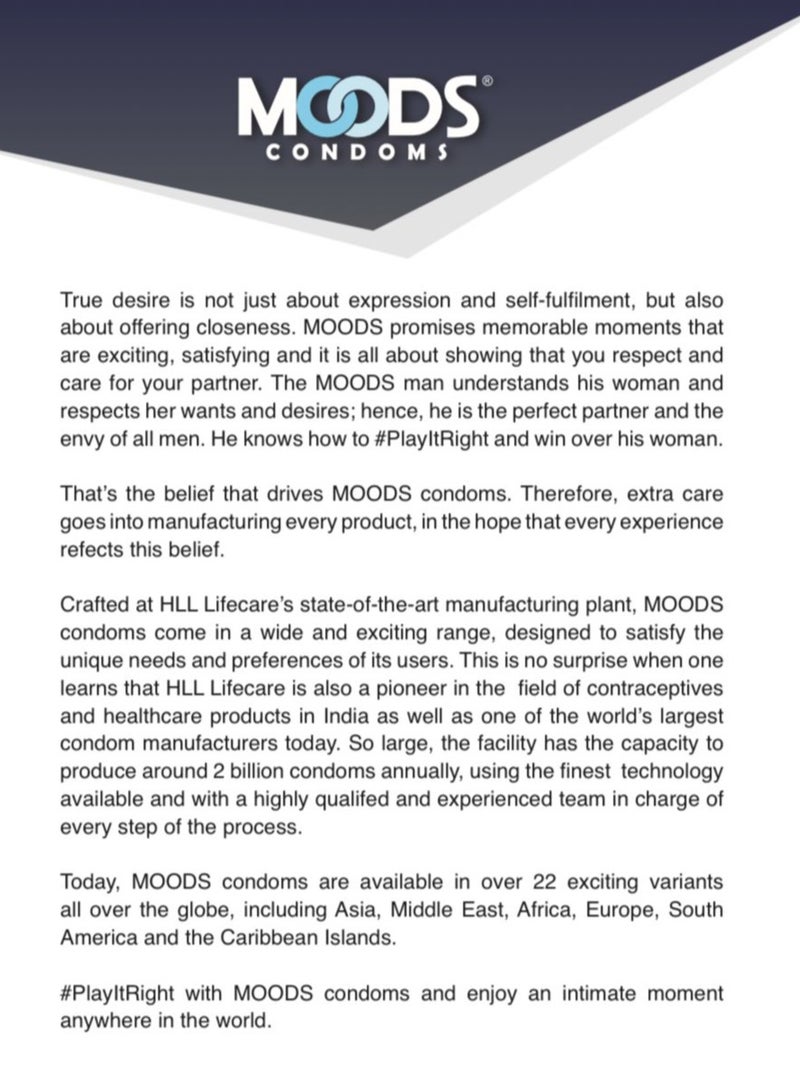 MOODS®
CONDOMS

True desire is not just about expression and self-fulfilment, but also about offering closeness. MOODS promises memorable moments that are exciting, satisfying and it is all about showing that you respect and care for your partner. The MOODS man understands his woman and respects her wants and desires; hence, he is the perfect partner and the envy of all men. He knows how to #PlayItRight and win over his woman.

That's the belief that drives MOODS condoms. Therefore, extra care goes into manufacturing every product, in the hope that every experience refects this belief.

Crafted at HLL Lifecare's state-of-the-art manufacturing plant, MOODS condoms come in a wide and exciting range, designed to satisfy the unique needs and preferences of its users. This is no surprise when one learns that HLL Lifecare is also a pioneer in the field of contraceptives and healthcare products in India as well as one of the world's largest condom manufacturers today. So large, the facility has the capacity to produce around 2 billion condoms annually, using the finest technology available and with a highly qualifed and experienced team in charge of every step of the process.

Today, MOODS condoms are available in over 22 exciting variants all over the globe, including Asia, Middle East, Africa, Europe, South America and the Caribbean Islands.

#PlayItRight with MOODS condoms and enjoy an intimate moment anywhere in the world.